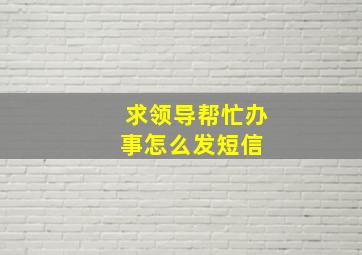 求领导帮忙办事怎么发短信